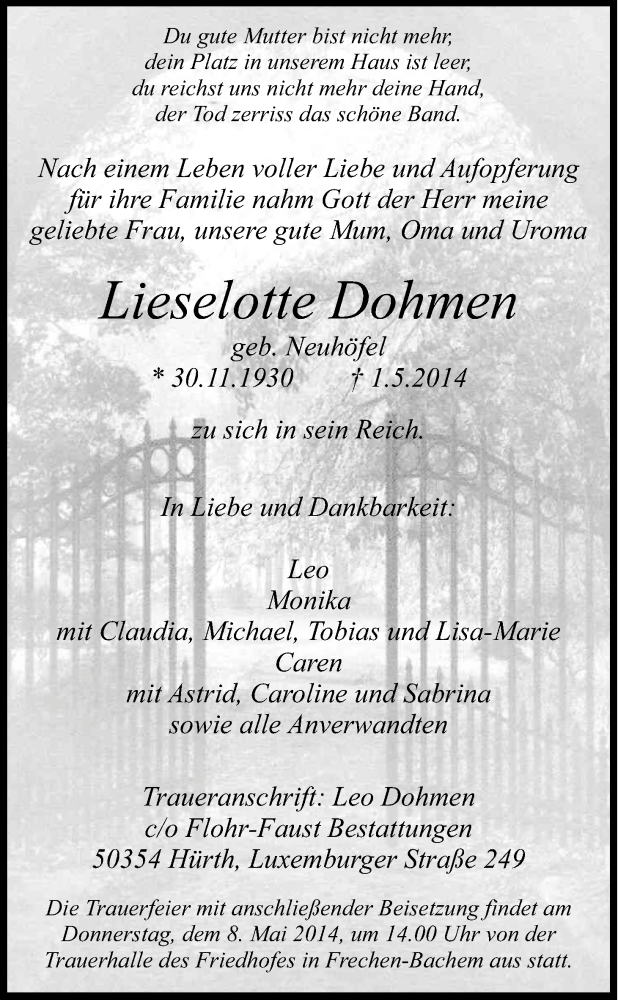 Du gute Mutter bist nicht mehr,
dein Platz in unserem Haus ist leer,
du reichst uns nicht mehr deine Hand,
der Tod zerriss das schöne Band.

Nach einem Leben voller Liebe und Aufopferung für ihre Familie nahm Gott der Herr meine geliebte Frau, unsere gute Mum, Oma und Uroma

Lieselotte Dohmen
geb. Neuhöfel
* 30.11.1930 † 1.5.2014

zu sich in sein Reich.

In Liebe und Dankbarkeit:

Leo
Monika
mit Claudia, Michael, Tobias und Lisa-Marie
Caren
mit Astrid, Caroline und Sabrina
sowie alle Anverwandten

Traueranschrift: Leo Dohmen
c/o Flohr-Faust Bestattungen
50354 Hürth, Luxemburger Straße 249

Die Trauerfeier mit anschließender Beisetzung findet am Donnerstag, dem 8. Mai 2014, um 14.00 Uhr von der Trauerhalle des Friedhofes in Frechen-Bachem aus statt.